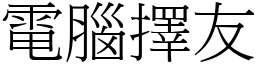 電腦擇友